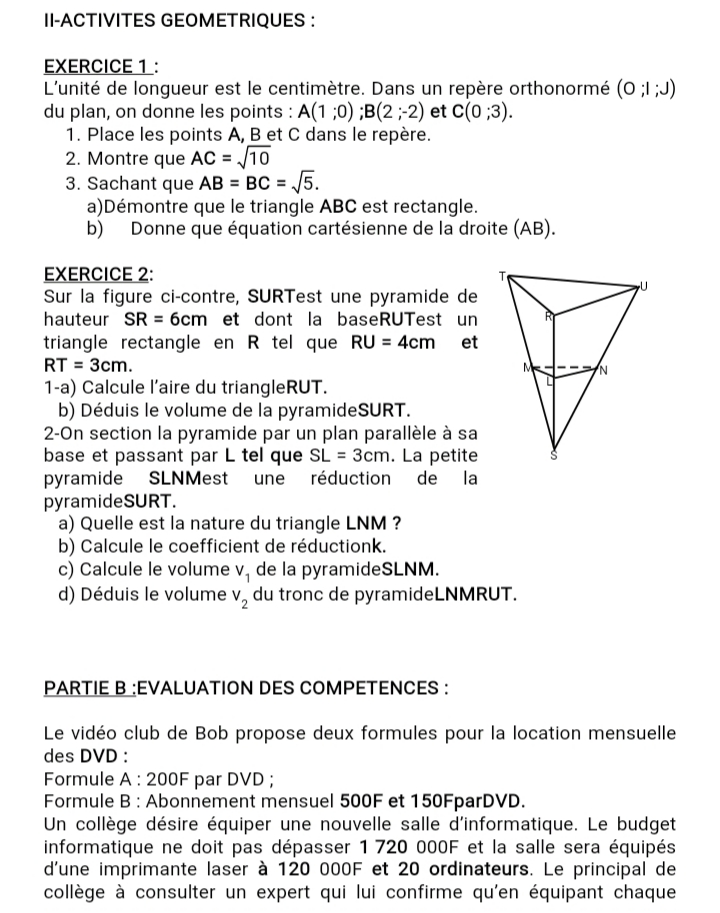 II-ACTIVITES GEOMETRIQUES :

EXERCICE 1 :
L'unité de longueur est le centimètre. Dans un repère orthonormé (O ;I ;J) du plan, on donne les points : A(1 ;0) ;B(2 ;-2) et C(0 ;3).
1. Place les points A, B et C dans le repère.
2. Montre que $AC = \sqrt{10}$
3. Sachant que $AB = BC = \sqrt{5}$.
a)Démontre que le triangle ABC est rectangle.
b) Donne que équation cartésienne de la droite (AB).

EXERCICE 2:
Sur la figure ci-contre, SURTest une pyramide de hauteur SR = 6cm et dont la baseRUTest un triangle rectangle en R tel que RU = 4cm et RT = 3cm.
1-a) Calcule l'aire du triangleRUT.
b) Déduis le volume de la pyramideSURT.
2-On section la pyramide par un plan parallèle à sa base et passant par L tel que SL = 3cm. La petite pyramide SLNMest une réduction de la pyramideSURT.
a) Quelle est la nature du triangle LNM ?
b) Calcule le coefficient de réductionk.
c) Calcule le volume $v_1$ de la pyramideSLNM.
d) Déduis le volume $v_2$ du tronc de pyramideLNMRUT.

T
U
R
M
N
L
S

PARTIE B :EVALUATION DES COMPETENCES :

Le vidéo club de Bob propose deux formules pour la location mensuelle des DVD :
Formule A : 200F par DVD ;
Formule B : Abonnement mensuel 500F et 150FparDVD.
Un collège désire équiper une nouvelle salle d'informatique. Le budget informatique ne doit pas dépasser 1 720 000F et la salle sera équipés d'une imprimante laser à 120 000F et 20 ordinateurs. Le principal de collège à consulter un expert qui lui confirme qu'en équipant chaque